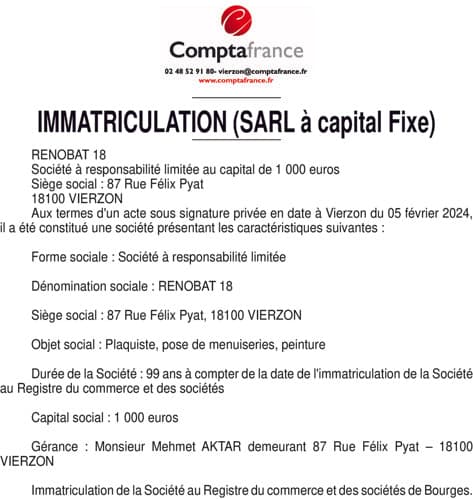 Comptafrance
02 48 52 91 80- vierzon@comptafrance.fr
www.comptafrance.fr

IMMATRICULATION (SARL à capital Fixe)

RENOBAT 18
Société à responsabilité limitée au capital de 1 000 euros
Siège social : 87 Rue Félix Pyat
18100 VIERZON
Aux termes d'un acte sous signature privée en date à Vierzon du 05 février 2024, il a été constitué une société présentant les caractéristiques suivantes :

Forme sociale : Société à responsabilité limitée

Dénomination sociale : RENOBAT 18

Siège social : 87 Rue Félix Pyat, 18100 VIERZON

Objet social : Plaquiste, pose de menuiseries, peinture

Durée de la Société : 99 ans à compter de la date de l'immatriculation de la Société au Registre du commerce et des sociétés

Capital social : 1 000 euros

Gérance : Monsieur Mehmet AKTAR demeurant 87 Rue Félix Pyat – 18100 VIERZON

Immatriculation de la Société au Registre du commerce et des sociétés de Bourges.